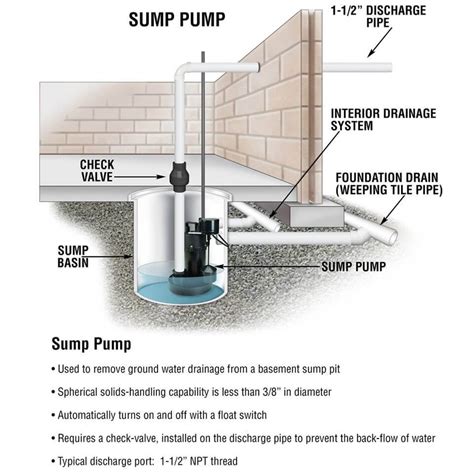 SUMP PUMP

1-1/2" DISCHARGE PIPE

INTERIOR DRAINAGE SYSTEM

CHECK VALVE

FOUNDATION DRAIN (WEEPING TILE PIPE)

SUMP BASIN

SUMP PUMP

Sump Pump

• Used to remove ground water drainage from a basement sump pit

• Spherical solids-handling capability is less than 3/8" in diameter

• Automatically turns on and off with a float switch

• Requires a check-valve, installed on the discharge pipe to prevent the back-flow of water

• Typical discharge port: 1-1/2" NPT thread